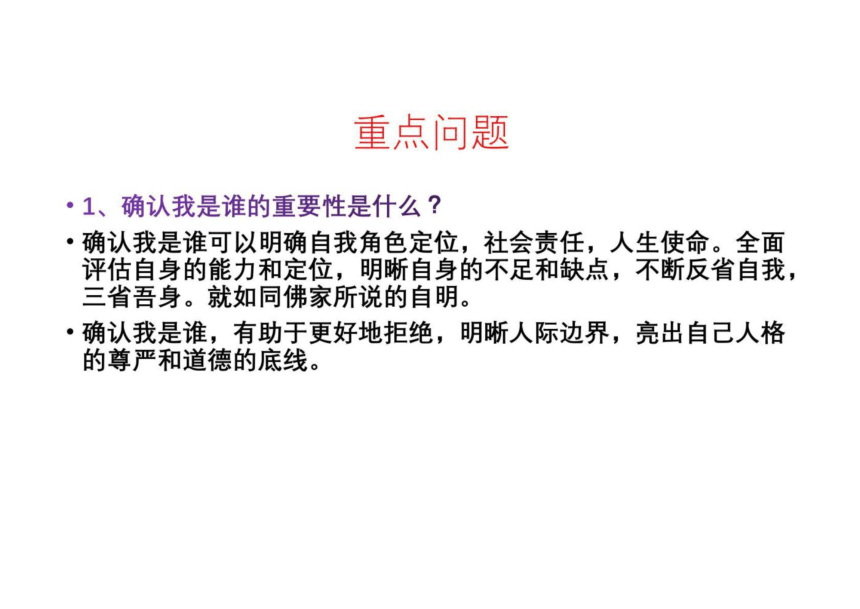 重点问题

• 1、确认我是谁的重要性是什么？

• 确认我是谁可以明确自我角色定位，社会责任，人生使命。全面评估自身的能力和定位，明晰自身的不足和缺点，不断反省自我，三省吾身。就如同佛家所说的自明。

• 确认我是谁，有助于更好地拒绝，明晰人际边界，亮出自己人格的尊严和道德的底线。